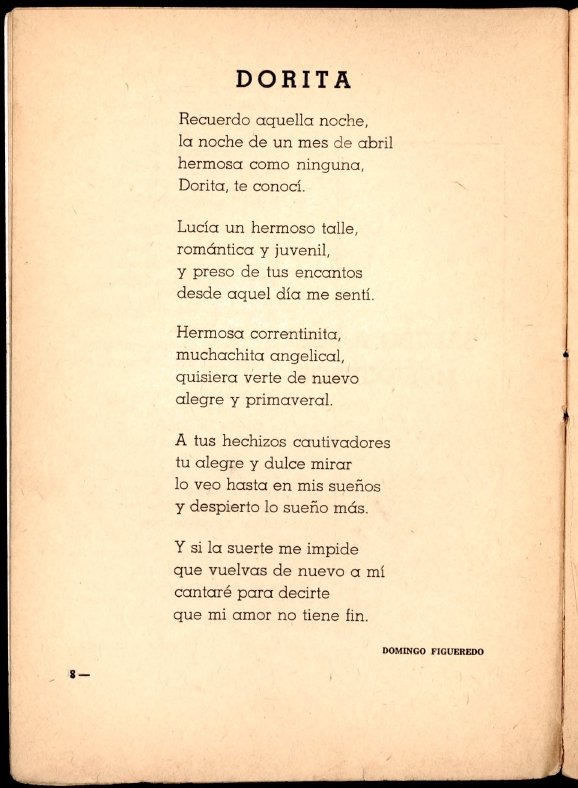 DORITA

Recuerdo aquella noche,
la noche de un mes de abril
hermosa como ninguna,
Dorita, te conocí.

Lucía un hermoso talle,
romántica y juvenil,
y preso de tus encantos
desde aquel día me sentí.

Hermosa correntinita,
muchachita angelical,
quisiera verte de nuevo
alegre y primaveral.

A tus hechizos cautivadores
tu alegre y dulce mirar
lo veo hasta en mis sueños
y despierto lo sueño más.

Y si la suerte me impide
que vuelvas de nuevo a mí
cantaré para decirte
que mi amor no tiene fin.

DOMINGO FIGUEREDO

8 —